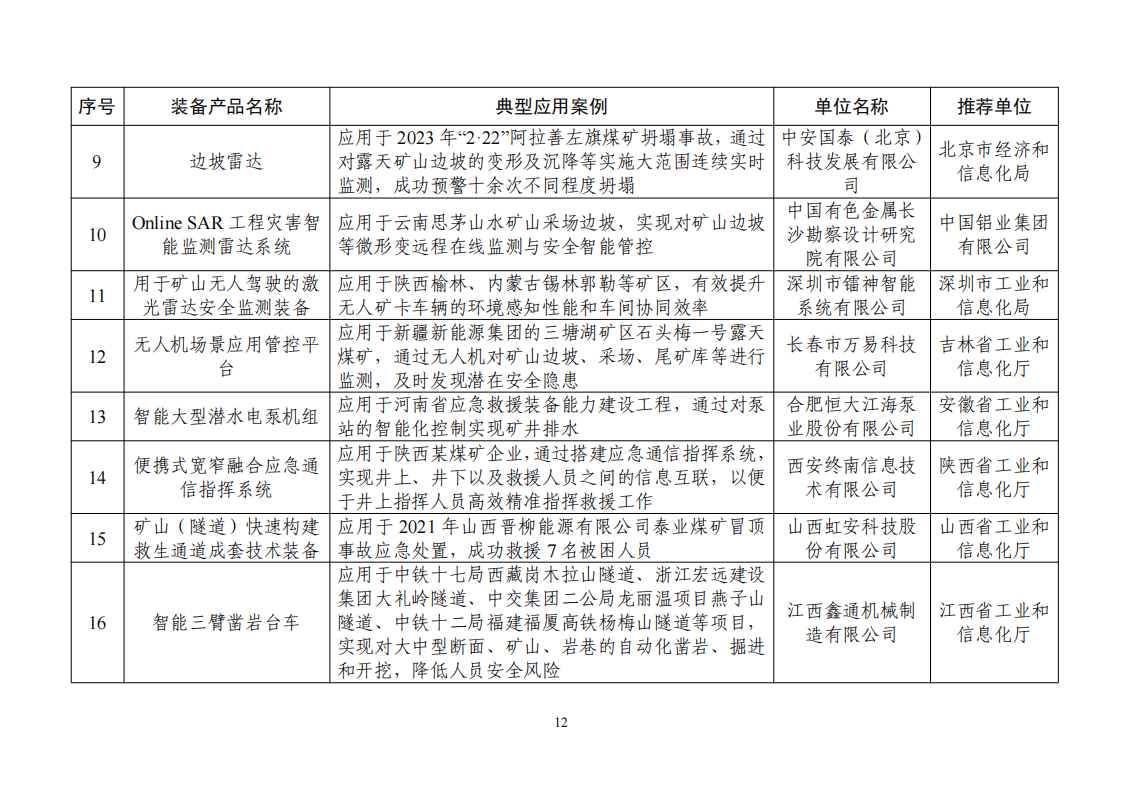 | 序号 | 装备产品名称 | 典型应用案例 | 单位名称 | 推荐单位 |
|---|---|---|---|---|
| 9 | 边坡雷达 | 应用于2023年“2·22”阿拉善左旗煤矿坍塌事故，通过对露天矿山边坡的变形及沉降等实施大范围连续实时监测，成功预警十余次不同程度坍塌 | 中安国泰（北京）科技发展有限公司 | 北京市经济和信息化局 |
| 10 | Online SAR工程灾害智能监测雷达系统 | 应用于云南思茅山水矿山采场边坡，实现对矿山边坡等微形变远程在线监测与安全智能管控 | 中国有色金属长沙勘察设计研究院有限公司 | 中国铝业集团有限公司 |
| 11 | 用于矿山无人驾驶的激光雷达安全监测装备 | 应用于陕西榆林、内蒙古锡林郭勒等矿区，有效提升无人矿卡车辆的环境感知性能和车间协同效率 | 深圳市镭神智能系统有限公司 | 深圳市工业和信息化局 |
| 12 | 无人机场景应用管控平台 | 应用于新疆新能源集团的三塘湖矿区石头梅一号露天煤矿，通过无人机对矿山边坡、采场、尾矿库等进行监测，及时发现潜在安全隐患 | 长春市万易科技有限公司 | 吉林省工业和信息化厅 |
| 13 | 智能大型潜水电泵机组 | 应用于河南省应急救援装备能力建设工程，通过对泵站的智能化控制实现矿井排水 | 合肥恒大江海泵业股份有限公司 | 安徽省工业和信息化厅 |
| 14 | 便携式宽窄融合应急通信指挥系统 | 应用于陕西某煤矿企业，通过搭建应急通信指挥系统，实现井上、井下以及救援人员之间的信息互联，以便于井上指挥人员高效精准指挥救援工作 | 西安终南信息技术有限公司 | 陕西省工业和信息化厅 |
| 15 | 矿山（隧道）快速构建救生通道成套技术装备 | 应用于2021年山西晋柳能源有限公司泰业煤矿冒顶事故应急处置，成功救援7名被困人员 | 山西虹安科技股份有限公司 | 山西省工业和信息化厅 |
| 16 | 智能三臂凿岩台车 | 应用于中铁十七局西藏岗木拉山隧道、浙江宏远建设集团大礼岭隧道、中交集团二公局龙丽温项目燕子山隧道、中铁十二局福建福厦高铁杨梅山隧道等项目，实现对大中型断面、矿山、岩巷的自动化凿岩、掘进和开挖，降低人员安全风险 | 江西鑫通机械制造有限公司 | 江西省工业和信息化厅 |

12